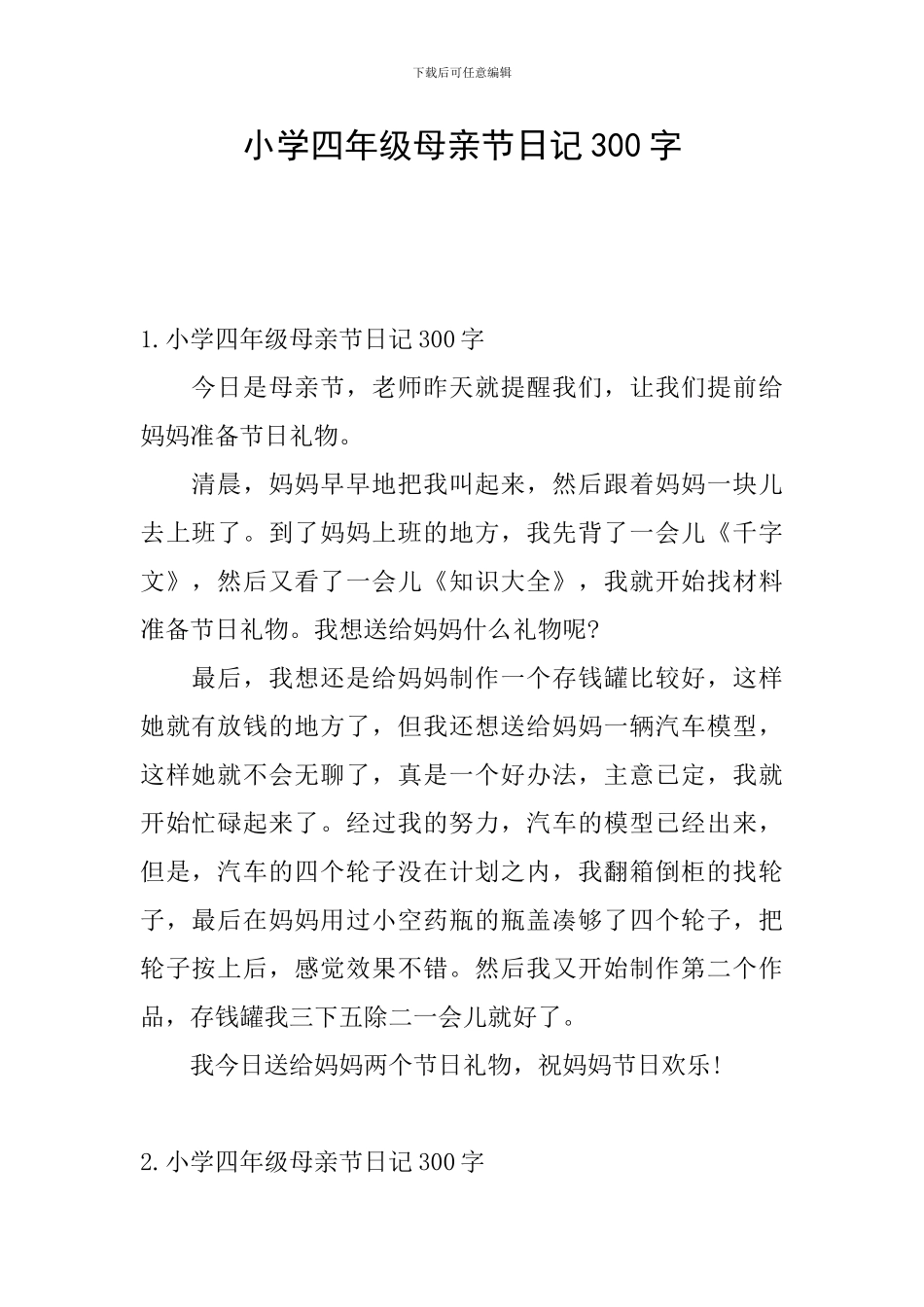 下载后可任意编辑

小学四年级母亲节日记300字

1.小学四年级母亲节日记300字

今日是母亲节，老师昨天就提醒我们，让我们提前给妈妈准备节日礼物。

清晨，妈妈早早地把我叫起来，然后跟着妈妈一块儿去上班了。到了妈妈上班的地方，我先背了一会儿《千字文》，然后又看了一会儿《知识大全》，我就开始找材料准备节日礼物。我想送给妈妈什么礼物呢?

最后，我想还是给妈妈制作一个存钱罐比较好，这样她就有放钱的地方了，但我还想送给妈妈一辆汽车模型，这样她就不会无聊了，真是一个好办法，主意已定，我就开始忙碌起来了。经过我的努力，汽车的模型已经出来，但是，汽车的四个轮子没在计划之内，我翻箱倒柜的找轮子，最后在妈妈用过小空药瓶的瓶盖凑够了四个轮子，把轮子按上后，感觉效果不错。然后我又开始制作第二个作品，存钱罐我三下五除二一会儿就好了。

我今日送给妈妈两个节日礼物，祝妈妈节日欢乐!

2.小学四年级母亲节日记300字